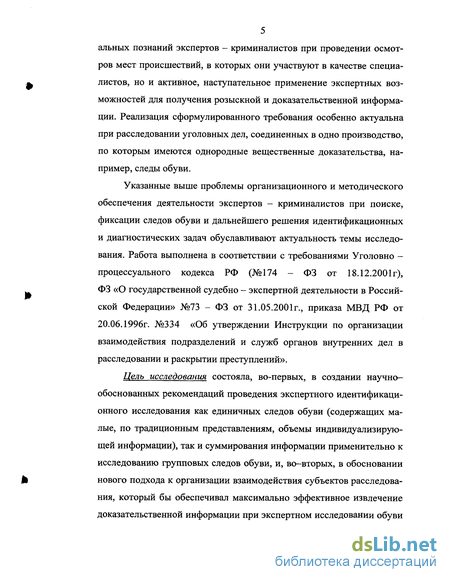 5

альных познаний экспертов – криминалистов при проведении осмотров мест происшествий, в которых они участвуют в качестве специалистов, но и активное, наступательное применение экспертных возможностей для получения розыскной и доказательственной информации. Реализация сформулированного требования особенно актуальна при расследовании уголовных дел, соединенных в одно производство, по которым имеются однородные вещественные доказательства, например, следы обуви.

Указанные выше проблемы организационного и методического обеспечения деятельности экспертов – криминалистов при поиске, фиксации следов обуви и дальнейшего решения идентификационных и диагностических задач обуславливают актуальность темы исследования. Работа выполнена в соответствии с требованиями Уголовно – процессуального кодекса РФ (№174 – ФЗ от 18.12.2001г), ФЗ «О государственной судебно – экспертной деятельности в Российской Федерации» №73 – ФЗ от 31.05.2001г., приказа МВД РФ от 20.06.1996г. №334 «Об утверждении Инструкции по организации взаимодействия подразделений и служб органов внутренних дел в расследовании и раскрытии преступлений».

Цель исследования состояла, во-первых, в создании научно–обоснованных рекомендаций проведения экспертного идентификационного исследования как единичных следов обуви (содержащих малые, по традиционным представлениям, объемы индивидуализирующей информации), так и суммирования информации применительно к исследованию групповых следов обуви, и, во–вторых, в обосновании нового подхода к организации взаимодействия субъектов расследования, который бы обеспечивал максимально эффективное извлечение доказательственной информации при экспертном исследовании обуви

dsLib.net
библиотека диссертаций